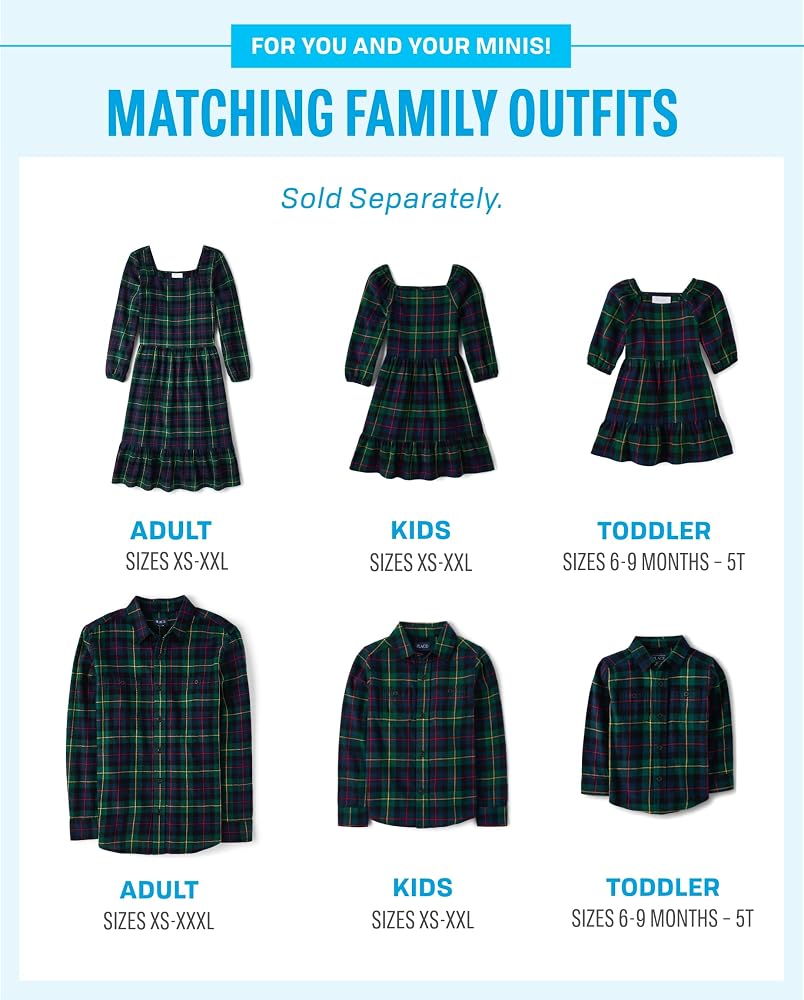 FOR YOU AND YOUR MINIS!

MATCHING FAMILY OUTFITS

Sold Separately.

ADULT
SIZES XS-XXL

KIDS
SIZES XS-XXL

TODDLER
SIZES 6-9 MONTHS – 5T

ADULT
SIZES XS-XXXL

KIDS
SIZES XS-XXL

TODDLER
SIZES 6-9 MONTHS – 5T